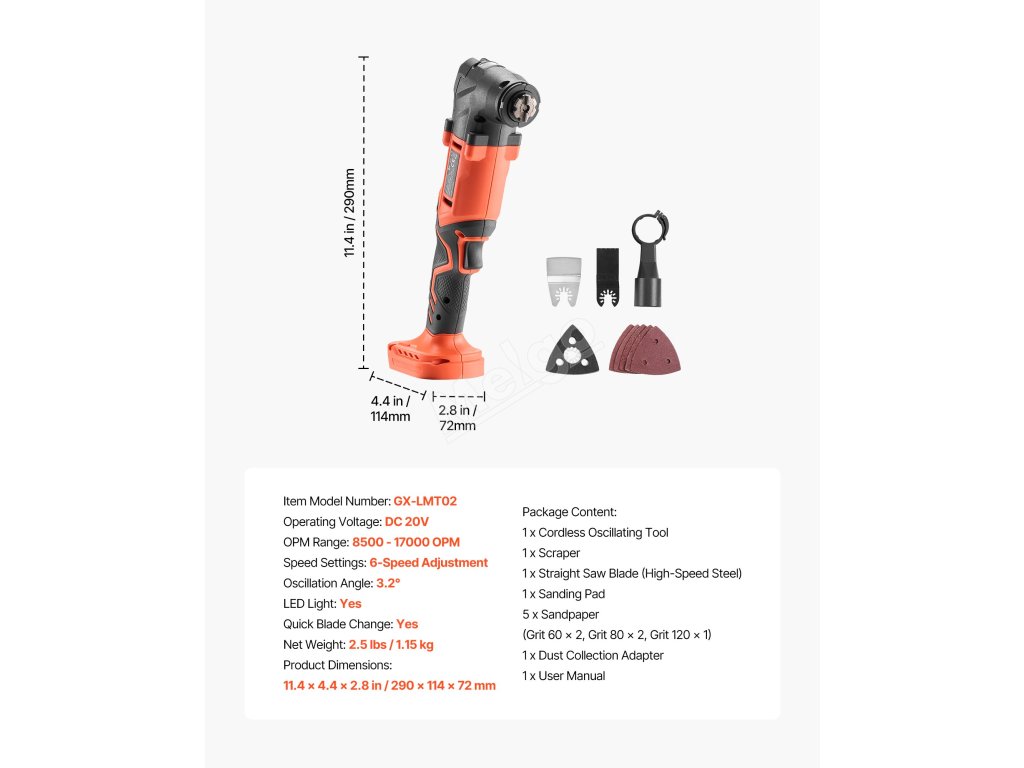 11.4 in / 290mm

4.4 in / 114mm

2.8 in / 72mm

Item Model Number: GX-LMT02
Operating Voltage: DC 20V
OPM Range: 8500 - 17000 OPM
Speed Settings: 6-Speed Adjustment
Oscillation Angle: 3.2°
LED Light: Yes
Quick Blade Change: Yes
Net Weight: 2.5 lbs / 1.15 kg
Product Dimensions:
11.4 × 4.4 × 2.8 in / 290 × 114 × 72 mm

Package Content:
1 x Cordless Oscillating Tool
1 x Scraper
1 x Straight Saw Blade (High-Speed Steel)
1 x Sanding Pad
5 x Sandpaper
(Grit 60 × 2, Grit 80 × 2, Grit 120 × 1)
1 x Dust Collection Adapter
1 x User Manual